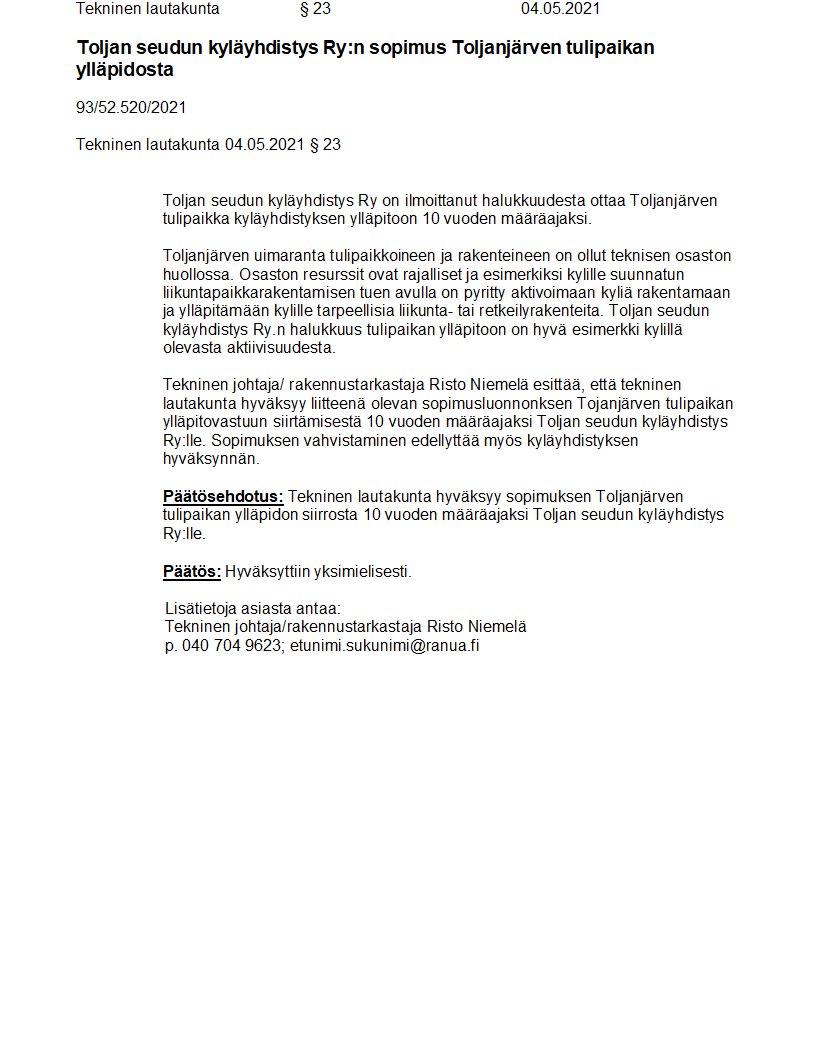 Tekninen lautakunta § 23 04.05.2021

Toljan seudun kyläyhdistys Ry:n sopimus Toljanjärven tulipaikan ylläpidosta

93/52.520/2021

Tekninen lautakunta 04.05.2021 § 23

Toljan seudun kyläyhdistys Ry on ilmoittanut halukkuudesta ottaa Toljanjärven tulipaikka kyläyhdistyksen ylläpitoon 10 vuoden määräajaksi.

Toljanjärven uimaranta tulipaikkoineen ja rakenteineen on ollut teknisen osaston huollossa. Osaston resurssit ovat rajalliset ja esimerkiksi kylille suunnatun liikuntapaikkarakentamisen tuen avulla on pyritty aktivoimaan kyliä rakentamaan ja ylläpitämään kylille tarpeellisia liikunta- tai retkeilyrakenteita. Toljan seudun kyläyhdistys Ry.n halukkuus tulipaikan ylläpitoon on hyvä esimerkki kylillä olevasta aktiivisuudesta.

Tekninen johtaja/ rakennustarkastaja Risto Niemelä esittää, että tekninen lautakunta hyväksyy liitteenä olevan sopimusluonnonksen Tojanjärven tulipaikan ylläpitovastuun siirtämisestä 10 vuoden määräajaksi Toljan seudun kyläyhdistys Ry:lle. Sopimuksen vahvistaminen edellyttää myös kyläyhdistyksen hyväksynnän.

Päätösehdotus: Tekninen lautakunta hyväksyy sopimuksen Toljanjärven tulipaikan ylläpidon siirrosta 10 vuoden määräajaksi Toljan seudun kyläyhdistys Ry:lle.

Päätös: Hyväksyttiin yksimielisesti.

Lisätietoja asiasta antaa:
Tekninen johtaja/rakennustarkastaja Risto Niemelä
p. 040 704 9623; etunimi.sukunimi@ranua.fi